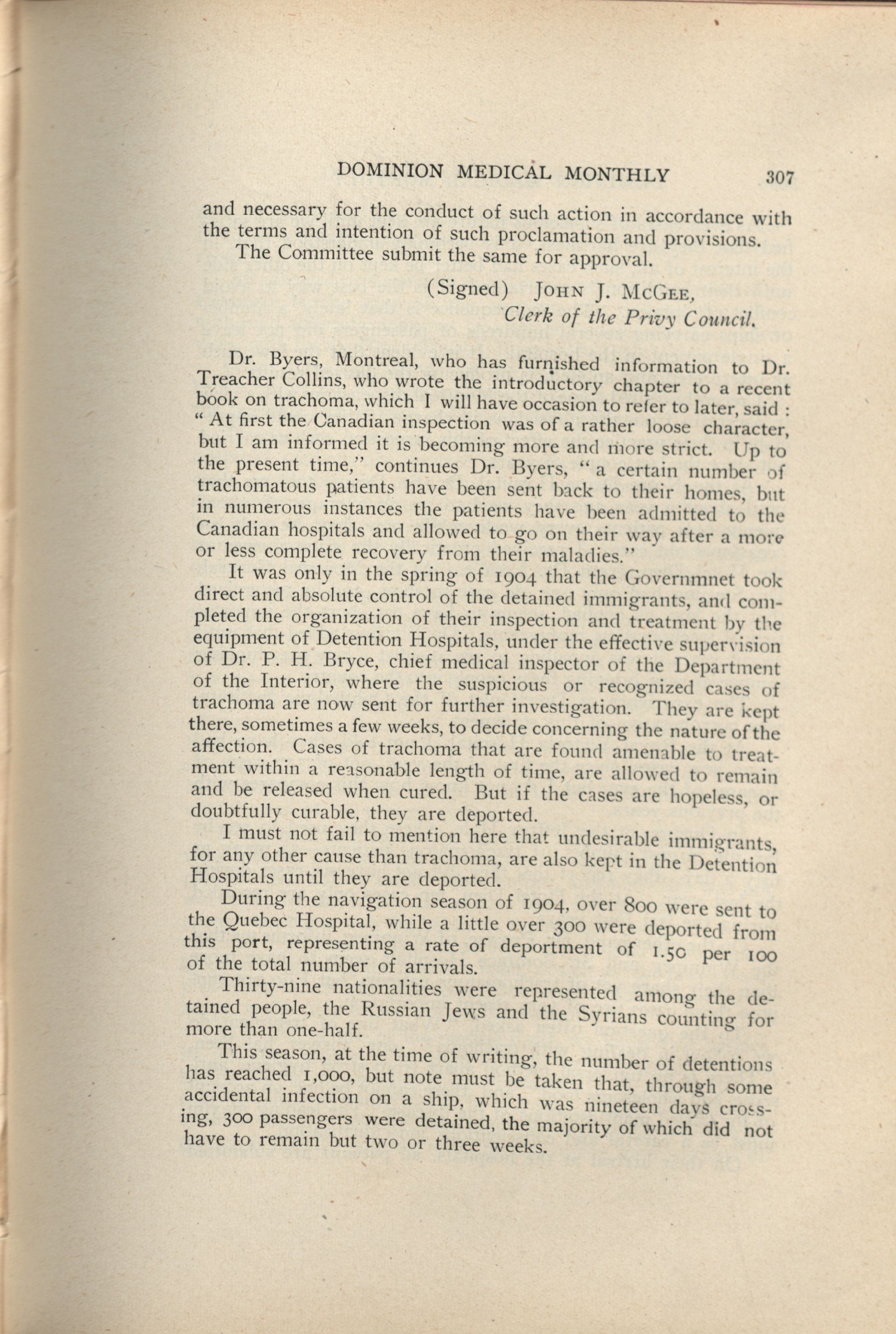 DOMINION MEDICAL MONTHLY 307

and necessary for the conduct of such action in accordance with the terms and intention of such proclamation and provisions.

The Committee submit the same for approval.

(Signed) JOHN J. MCGEE,
Clerk of the Privy Council.

Dr. Byers, Montreal, who has furnished information to Dr. Treacher Collins, who wrote the introductory chapter to a recent book on trachoma, which I will have occasion to refer to later, said : "At first the Canadian inspection was of a rather loose character, but I am informed it is becoming more and more strict. Up to the present time," continues Dr. Byers, "a certain number of trachomatous patients have been sent back to their homes, but in numerous instances the patients have been admitted to the Canadian hospitals and allowed to go on their way after a more or less complete recovery from their maladies."

It was only in the spring of 1904 that the Governmnet took direct and absolute control of the detained immigrants, and completed the organization of their inspection and treatment by the equipment of Detention Hospitals, under the effective supervision of Dr. P. H. Bryce, chief medical inspector of the Department of the Interior, where the suspicious or recognized cases of trachoma are now sent for further investigation. They are kept there, sometimes a few weeks, to decide concerning the nature of the affection. Cases of trachoma that are found amenable to treatment within a reasonable length of time, are allowed to remain and be released when cured. But if the cases are hopeless, or doubtfully curable, they are deported.

I must not fail to mention here that undesirable immigrants, for any other cause than trachoma, are also kept in the Detention Hospitals until they are deported.

During the navigation season of 1904, over 800 were sent to the Quebec Hospital, while a little over 300 were deported from this port, representing a rate of deportment of 1.50 per 100 of the total number of arrivals.

Thirty-nine nationalities were represented among the detained people, the Russian Jews and the Syrians counting for more than one-half.

This season, at the time of writing, the number of detentions has reached 1,000, but note must be taken that, through some accidental infection on a ship, which was nineteen days crossing, 300 passengers were detained, the majority of which did not have to remain but two or three weeks.